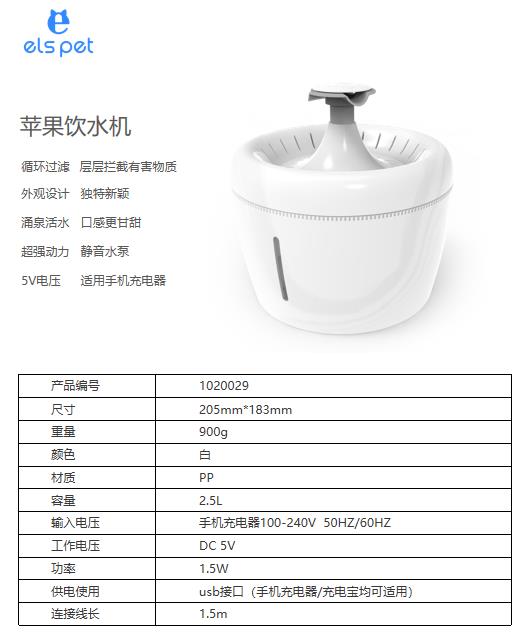 els pet

苹果饮水机

循环过滤 层层拦截有害物质

外观设计 独特新颖

涌泉活水 口感更甘甜

超强动力 静音水泵

5V电压 适用手机充电器

| 产品编号 | 1020029 |
|---|---|
| 尺寸 | 205mm*183mm |
| 重量 | 900g |
| 颜色 | 白 |
| 材质 | PP |
| 容量 | 2.5L |
| 输入电压 | 手机充电器100-240V 50HZ/60HZ |
| 工作电压 | DC 5V |
| 功率 | 1.5W |
| 供电使用 | usb接口（手机充电器/充电宝均可适用） |
| 连接线长 | 1.5m |